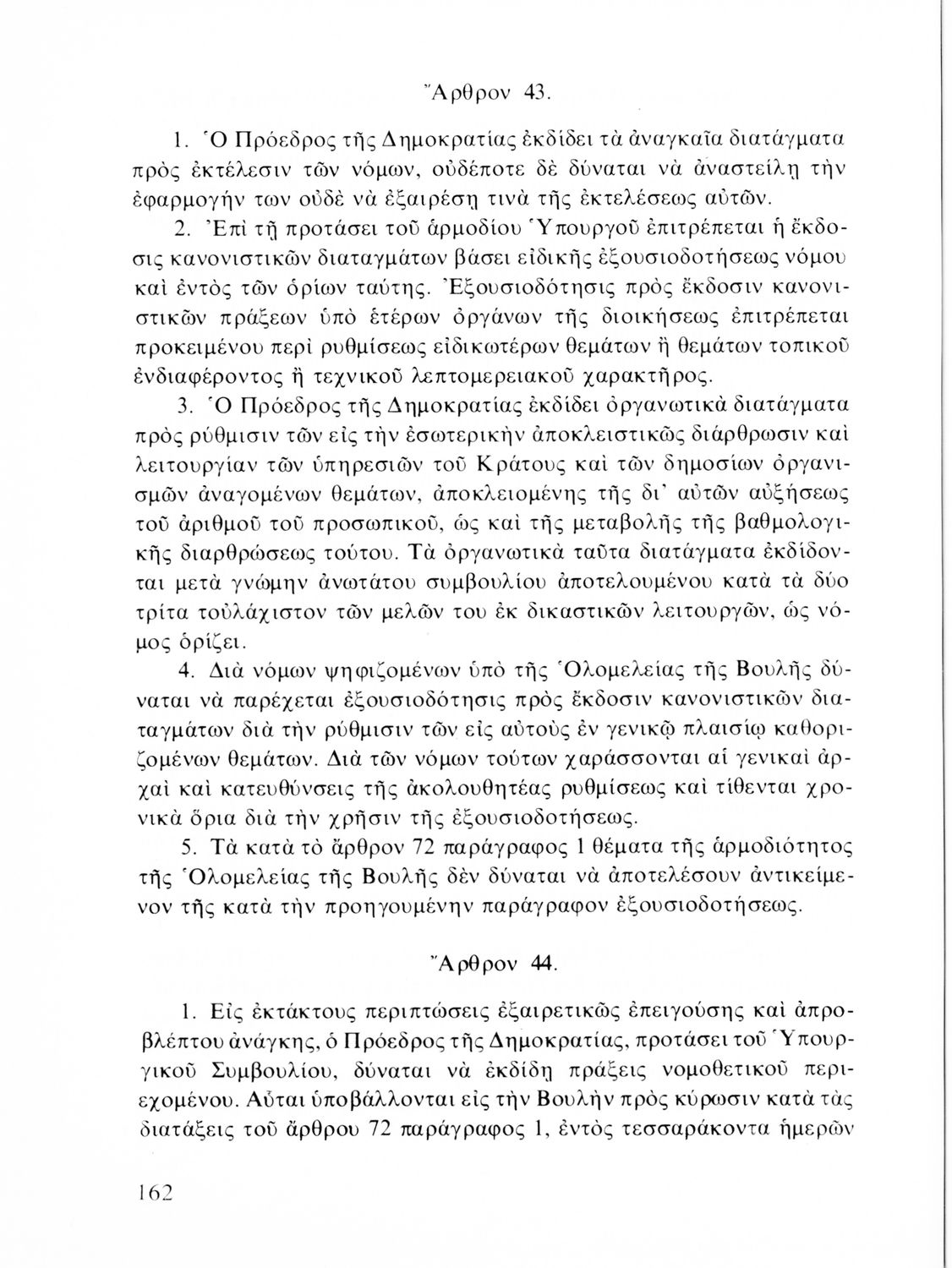 Ἄρθρον 43.

1. Ὁ Πρόεδρος τῆς Δημοκρατίας ἐκδίδει τὰ ἀναγκαῖα διατάγματα πρὸς ἐκτέλεσιν τῶν νόμων, οὐδέποτε δὲ δύναται νὰ ἀναστείλῃ τὴν ἐφαρμογήν των οὐδὲ νὰ ἐξαιρέσῃ τινὰ τῆς ἐκτελέσεως αὐτῶν.

2. Ἐπὶ τῇ προτάσει τοῦ ἁρμοδίου Ὑπουργοῦ ἐπιτρέπεται ἡ ἔκδοσις κανονιστικῶν διαταγμάτων βάσει εἰδικῆς ἐξουσιοδοτήσεως νόμου καὶ ἐντὸς τῶν ὁρίων ταύτης. Ἐξουσιοδότησις πρὸς ἔκδοσιν κανονιστικῶν πράξεων ὑπὸ ἑτέρων ὀργάνων τῆς διοικήσεως ἐπιτρέπεται προκειμένου περὶ ρυθμίσεως εἰδικωτέρων θεμάτων ἢ θεμάτων τοπικοῦ ἐνδιαφέροντος ἢ τεχνικοῦ λεπτομερειακοῦ χαρακτῆρος.

3. Ὁ Πρόεδρος τῆς Δημοκρατίας ἐκδίδει ὀργανωτικὰ διατάγματα πρὸς ρύθμισιν τῶν εἰς τὴν ἐσωτερικὴν ἀποκλειστικῶς διάρθρωσιν καὶ λειτουργίαν τῶν ὑπηρεσιῶν τοῦ Κράτους καὶ τῶν δημοσίων ὀργανισμῶν ἀναγομένων θεμάτων, ἀποκλειομένης τῆς δι' αὐτῶν αὐξήσεως τοῦ ἀριθμοῦ τοῦ προσωπικοῦ, ὡς καὶ τῆς μεταβολῆς τῆς βαθμολογικῆς διαρθρώσεως τούτου. Τὰ ὀργανωτικὰ ταῦτα διατάγματα ἐκδίδονται μετὰ γνώμην ἀνωτάτου συμβουλίου ἀποτελουμένου κατὰ τὰ δύο τρίτα τοὐλάχιστον τῶν μελῶν του ἐκ δικαστικῶν λειτουργῶν, ὡς νόμος ὁρίζει.

4. Διὰ νόμων ψηφιζομένων ὑπὸ τῆς Ὁλομελείας τῆς Βουλῆς δύναται νὰ παρέχεται ἐξουσιοδότησις πρὸς ἔκδοσιν κανονιστικῶν διαταγμάτων διὰ τὴν ρύθμισιν τῶν εἰς αὐτοὺς ἐν γενικῷ πλαισίῳ καθοριζομένων θεμάτων. Διὰ τῶν νόμων τούτων χαράσσονται αἱ γενικαὶ ἀρχαὶ καὶ κατευθύνσεις τῆς ἀκολουθητέας ρυθμίσεως καὶ τίθενται χρονικὰ ὅρια διὰ τὴν χρῆσιν τῆς ἐξουσιοδοτήσεως.

5. Τὰ κατὰ τὸ ἄρθρον 72 παράγραφος 1 θέματα τῆς ἁρμοδιότητος τῆς Ὁλομελείας τῆς Βουλῆς δὲν δύναται νὰ ἀποτελέσουν ἀντικείμενον τῆς κατὰ τὴν προηγουμένην παράγραφον ἐξουσιοδοτήσεως.

Ἄρθρον 44.

1. Εἰς ἐκτάκτους περιπτώσεις ἐξαιρετικῶς ἐπειγούσης καὶ ἀπροβλέπτου ἀνάγκης, ὁ Πρόεδρος τῆς Δημοκρατίας, προτάσει τοῦ Ὑπουργικοῦ Συμβουλίου, δύναται νὰ ἐκδίδῃ πράξεις νομοθετικοῦ περιεχομένου. Αὗται ὑποβάλλονται εἰς τὴν Βουλὴν πρὸς κύρωσιν κατὰ τὰς διατάξεις τοῦ ἄρθρου 72 παράγραφος 1, ἐντὸς τεσσαράκοντα ἡμερῶν

162